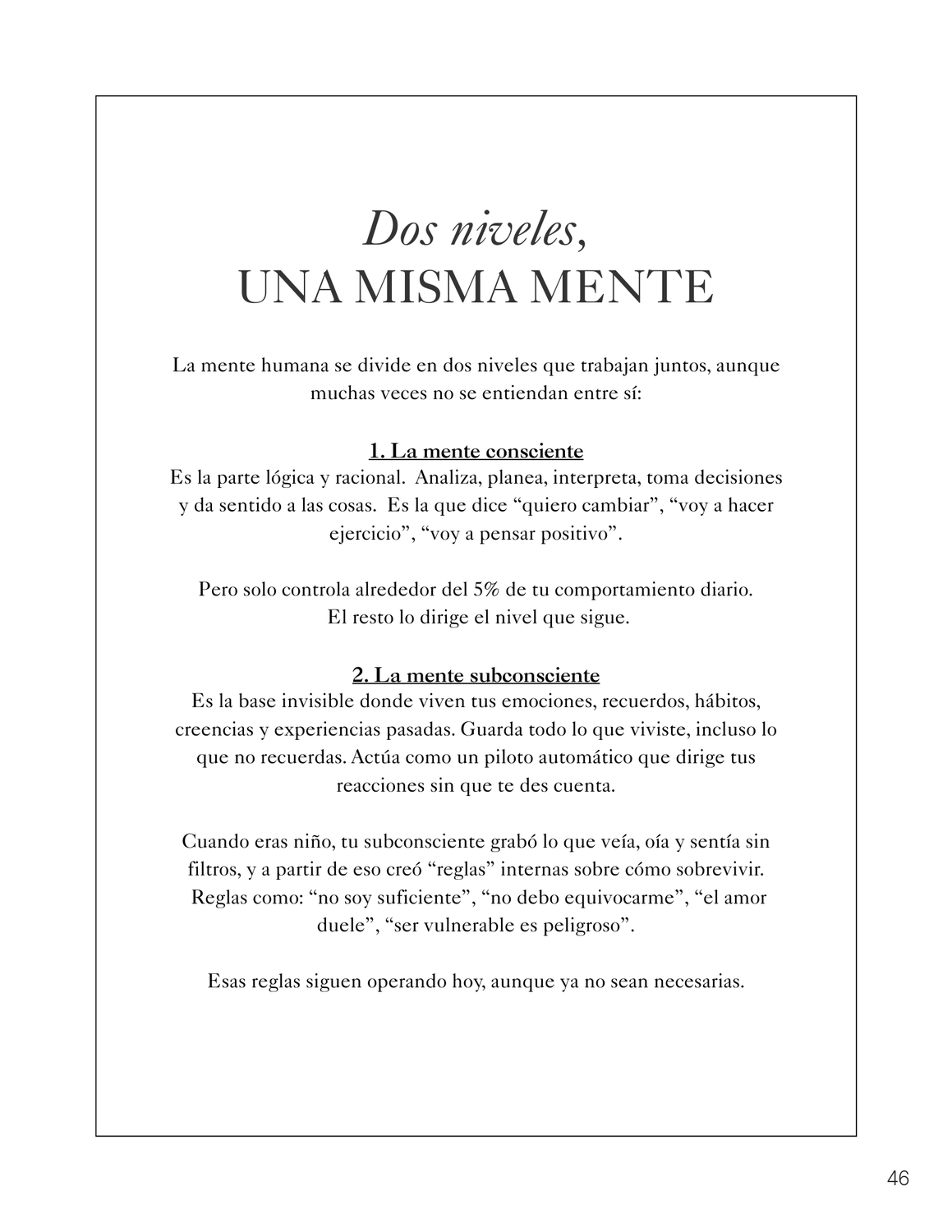 Dos niveles,
UNA MISMA MENTE

La mente humana se divide en dos niveles que trabajan juntos, aunque muchas veces no se entiendan entre sí:

1. La mente consciente
Es la parte lógica y racional. Analiza, planea, interpreta, toma decisiones y da sentido a las cosas. Es la que dice “quiero cambiar”, “voy a hacer ejercicio”, “voy a pensar positivo”.

Pero solo controla alrededor del 5% de tu comportamiento diario. El resto lo dirige el nivel que sigue.

2. La mente subconsciente
Es la base invisible donde viven tus emociones, recuerdos, hábitos, creencias y experiencias pasadas. Guarda todo lo que viviste, incluso lo que no recuerdas. Actúa como un piloto automático que dirige tus reacciones sin que te des cuenta.

Cuando eras niño, tu subconsciente grabó lo que veía, oía y sentía sin filtros, y a partir de eso creó “reglas” internas sobre cómo sobrevivir. Reglas como: “no soy suficiente”, “no debo equivocarme”, “el amor duele”, “ser vulnerable es peligroso”.

Esas reglas siguen operando hoy, aunque ya no sean necesarias.

46